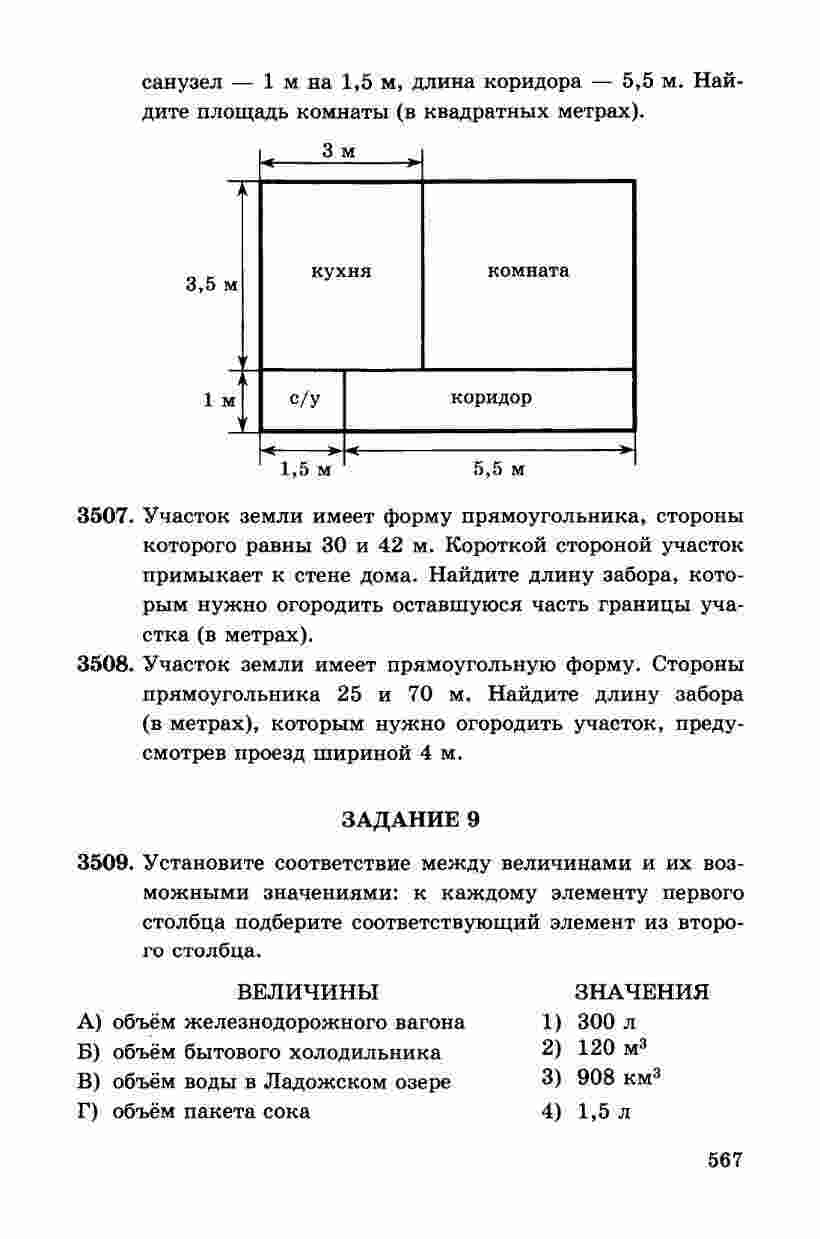 санузел — 1 м на 1,5 м, длина коридора — 5,5 м. Найдите площадь комнаты (в квадратных метрах).

3 м

3,5 м

кухня

комната

1 м

с/у

коридор

1,5 м

5,5 м

3507. Участок земли имеет форму прямоугольника, стороны которого равны 30 и 42 м. Короткой стороной участок примыкает к стене дома. Найдите длину забора, которым нужно огородить оставшуюся часть границы участка (в метрах).

3508. Участок земли имеет прямоугольную форму. Стороны прямоугольника 25 и 70 м. Найдите длину забора (в метрах), которым нужно огородить участок, предусмотрев проезд шириной 4 м.

ЗАДАНИЕ 9

3509. Установите соответствие между величинами и их возможными значениями: к каждому элементу первого столбца подберите соответствующий элемент из второго столбца.

ВЕЛИЧИНЫ

А) объём железнодорожного вагона

Б) объём бытового холодильника

В) объём воды в Ладожском озере

Г) объём пакета сока

ЗНАЧЕНИЯ

1) 300 л

2) 120 $м^3$

3) 908 $км^3$

4) 1,5 л

567